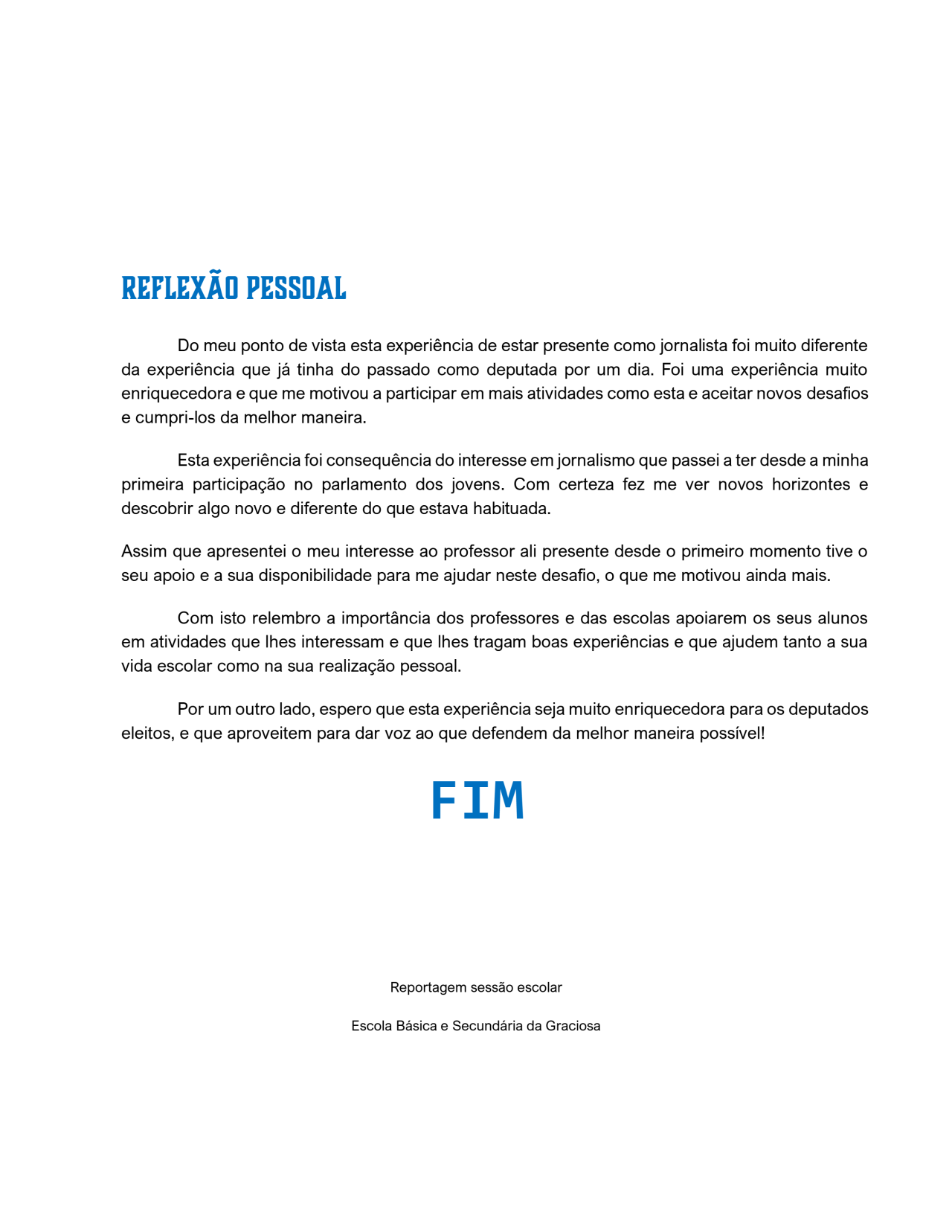 REFLEXÃO PESSOAL

Do meu ponto de vista esta experiência de estar presente como jornalista foi muito diferente da experiência que já tinha do passado como deputada por um dia. Foi uma experiência muito enriquecedora e que me motivou a participar em mais atividades como esta e aceitar novos desafios e cumpri-los da melhor maneira.

Esta experiência foi consequência do interesse em jornalismo que passei a ter desde a minha primeira participação no parlamento dos jovens. Com certeza fez me ver novos horizontes e descobrir algo novo e diferente do que estava habituada.

Assim que apresentei o meu interesse ao professor ali presente desde o primeiro momento tive o seu apoio e a sua disponibilidade para me ajudar neste desafio, o que me motivou ainda mais.

Com isto relembro a importância dos professores e das escolas apoiarem os seus alunos em atividades que lhes interessam e que lhes tragam boas experiências e que ajudem tanto a sua vida escolar como na sua realização pessoal.

Por um outro lado, espero que esta experiência seja muito enriquecedora para os deputados eleitos, e que aproveitem para dar voz ao que defendem da melhor maneira possível!

FIM

Reportagem sessão escolar

Escola Básica e Secundária da Graciosa